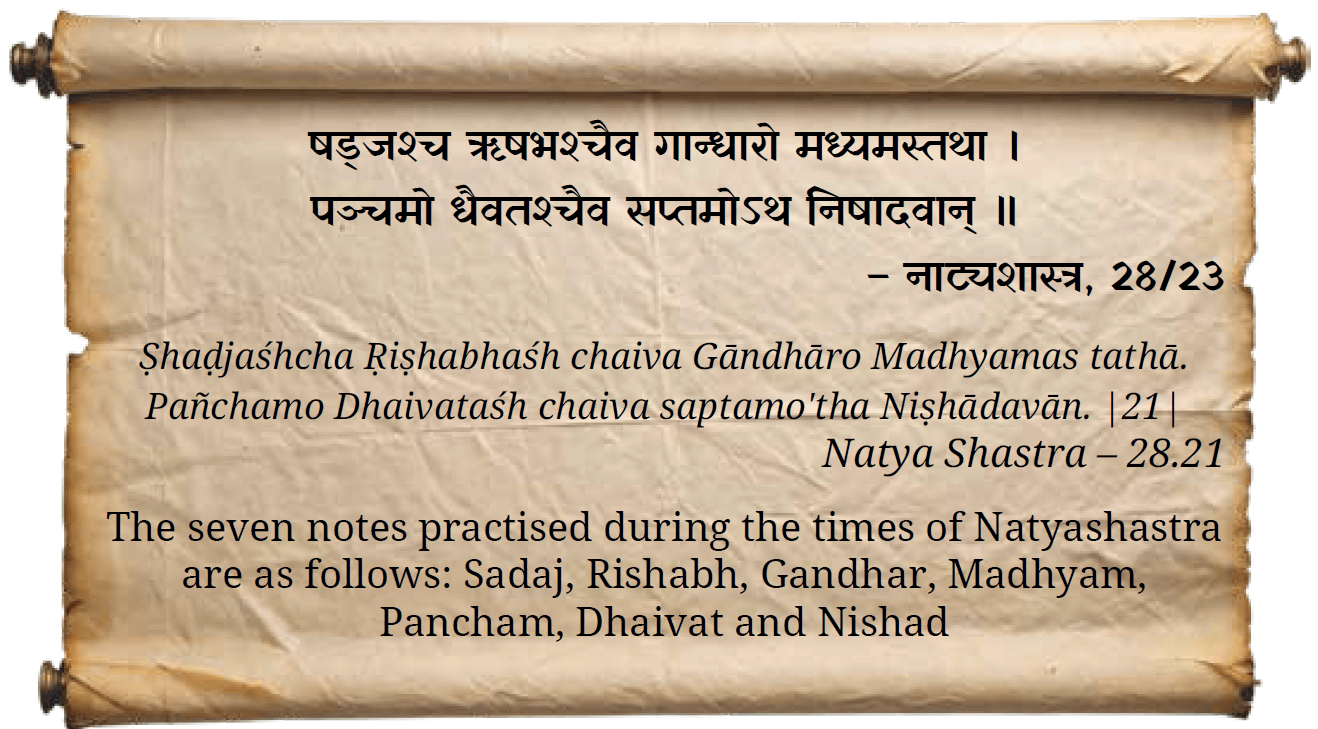 षड्जश्च ऋषभश्चैव गान्धारो मध्यमस्तथा ।
पञ्चमो धैवतश्चैव सप्तमोऽथ निषादवान् ॥
– नाट्यशास्त्र, 28/23

Ṣhaḍjaśhcha Ṛiṣhabhaśh chaiva Gāndhāro Madhyamas tathā.
Pañchamo Dhaivataśh chaiva saptamo'tha Niṣhādavān. |21|
Natya Shastra – 28.21

The seven notes practised during the times of Natyashastra are as follows: Sadaj, Rishabh, Gandhar, Madhyam, Pancham, Dhaivat and Nishad